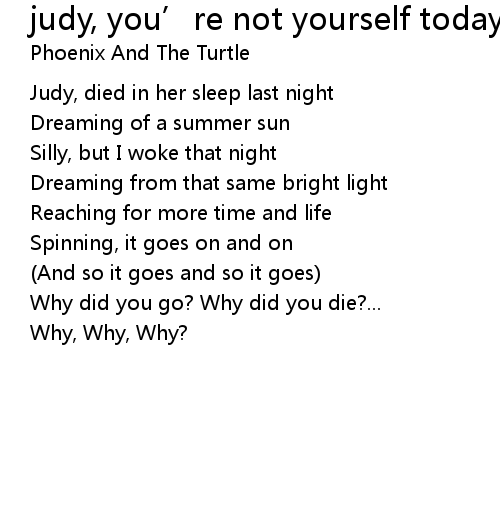 judy, you' re not yourself today

Phoenix And The Turtle

Judy, died in her sleep last night
Dreaming of a summer sun
Silly, but I woke that night
Dreaming from that same bright light
Reaching for more time and life
Spinning, it goes on and on
(And so it goes and so it goes)
Why did you go? Why did you die?...
Why, Why, Why?